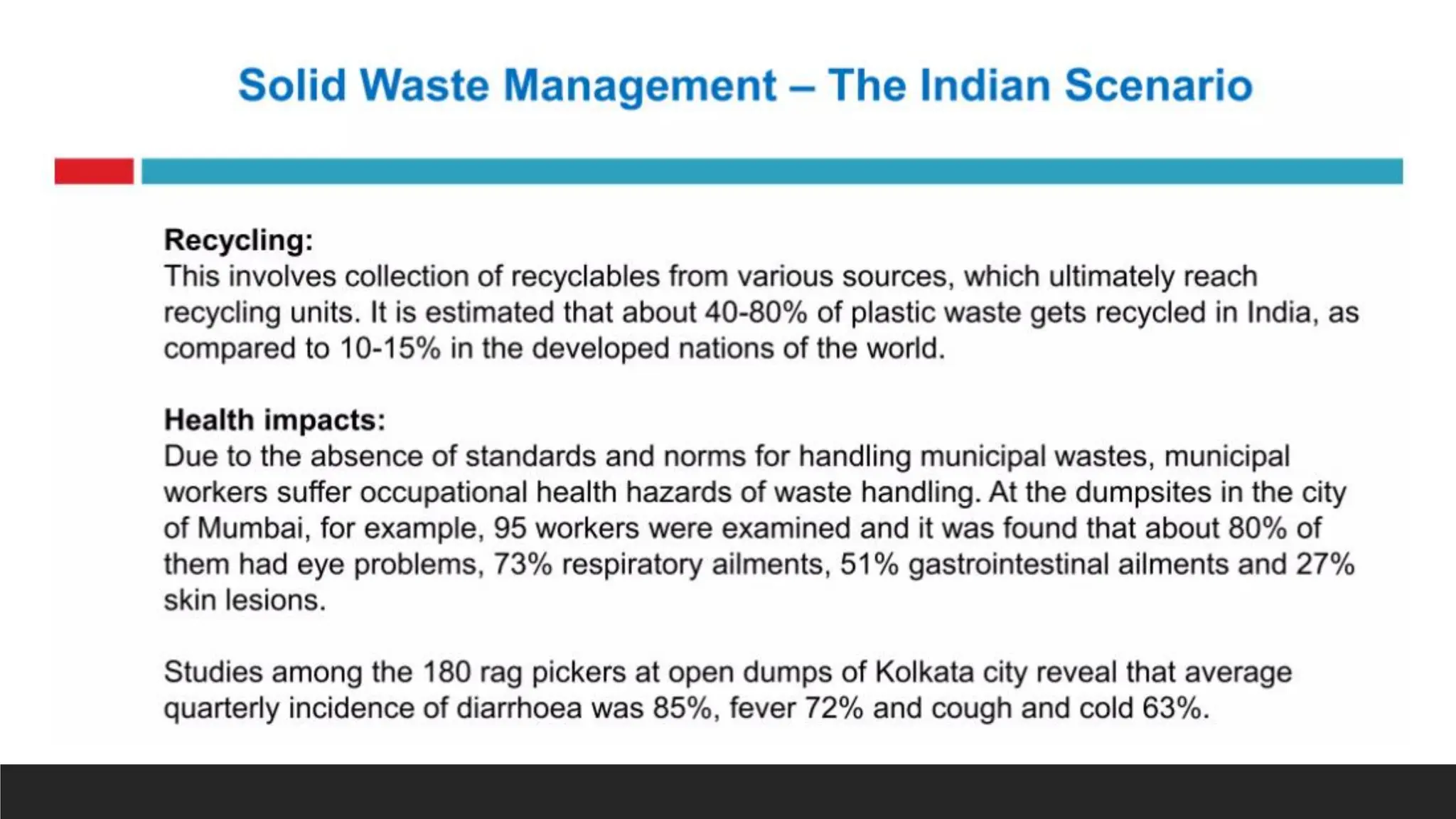 Solid Waste Management – The Indian Scenario

Recycling:
This involves collection of recyclables from various sources, which ultimately reach recycling units. It is estimated that about 40-80% of plastic waste gets recycled in India, as compared to 10-15% in the developed nations of the world.

Health impacts:
Due to the absence of standards and norms for handling municipal wastes, municipal workers suffer occupational health hazards of waste handling. At the dumpsites in the city of Mumbai, for example, 95 workers were examined and it was found that about 80% of them had eye problems, 73% respiratory ailments, 51% gastrointestinal ailments and 27% skin lesions.

Studies among the 180 rag pickers at open dumps of Kolkata city reveal that average quarterly incidence of diarrhoea was 85%, fever 72% and cough and cold 63%.